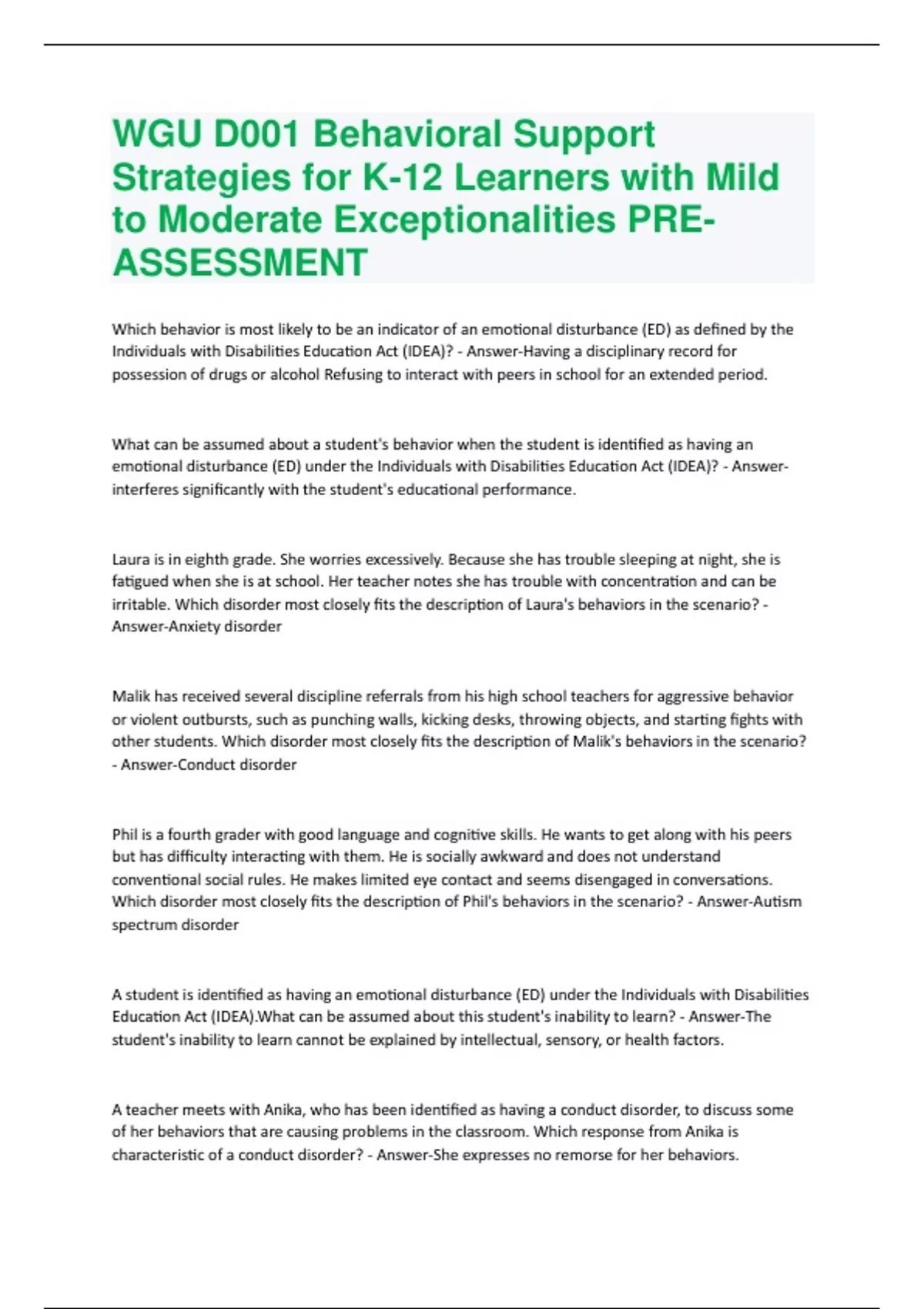 WGU D001 Behavioral Support Strategies for K-12 Learners with Mild to Moderate Exceptionalities PRE-ASSESSMENT

Which behavior is most likely to be an indicator of an emotional disturbance (ED) as defined by the Individuals with Disabilities Education Act (IDEA)? - Answer-Having a disciplinary record for possession of drugs or alcohol Refusing to interact with peers in school for an extended period.

What can be assumed about a student's behavior when the student is identified as having an emotional disturbance (ED) under the Individuals with Disabilities Education Act (IDEA)? - Answer-interferes significantly with the student's educational performance.

Laura is in eighth grade. She worries excessively. Because she has trouble sleeping at night, she is fatigued when she is at school. Her teacher notes she has trouble with concentration and can be irritable. Which disorder most closely fits the description of Laura's behaviors in the scenario? - Answer-Anxiety disorder

Malik has received several discipline referrals from his high school teachers for aggressive behavior or violent outbursts, such as punching walls, kicking desks, throwing objects, and starting fights with other students. Which disorder most closely fits the description of Malik's behaviors in the scenario? - Answer-Conduct disorder

Phil is a fourth grader with good language and cognitive skills. He wants to get along with his peers but has difficulty interacting with them. He is socially awkward and does not understand conventional social rules. He makes limited eye contact and seems disengaged in conversations. Which disorder most closely fits the description of Phil's behaviors in the scenario? - Answer-Autism spectrum disorder

A student is identified as having an emotional disturbance (ED) under the Individuals with Disabilities Education Act (IDEA).What can be assumed about this student's inability to learn? - Answer-The student's inability to learn cannot be explained by intellectual, sensory, or health factors.

A teacher meets with Anika, who has been identified as having a conduct disorder, to discuss some of her behaviors that are causing problems in the classroom. Which response from Anika is characteristic of a conduct disorder? - Answer-She expresses no remorse for her behaviors.